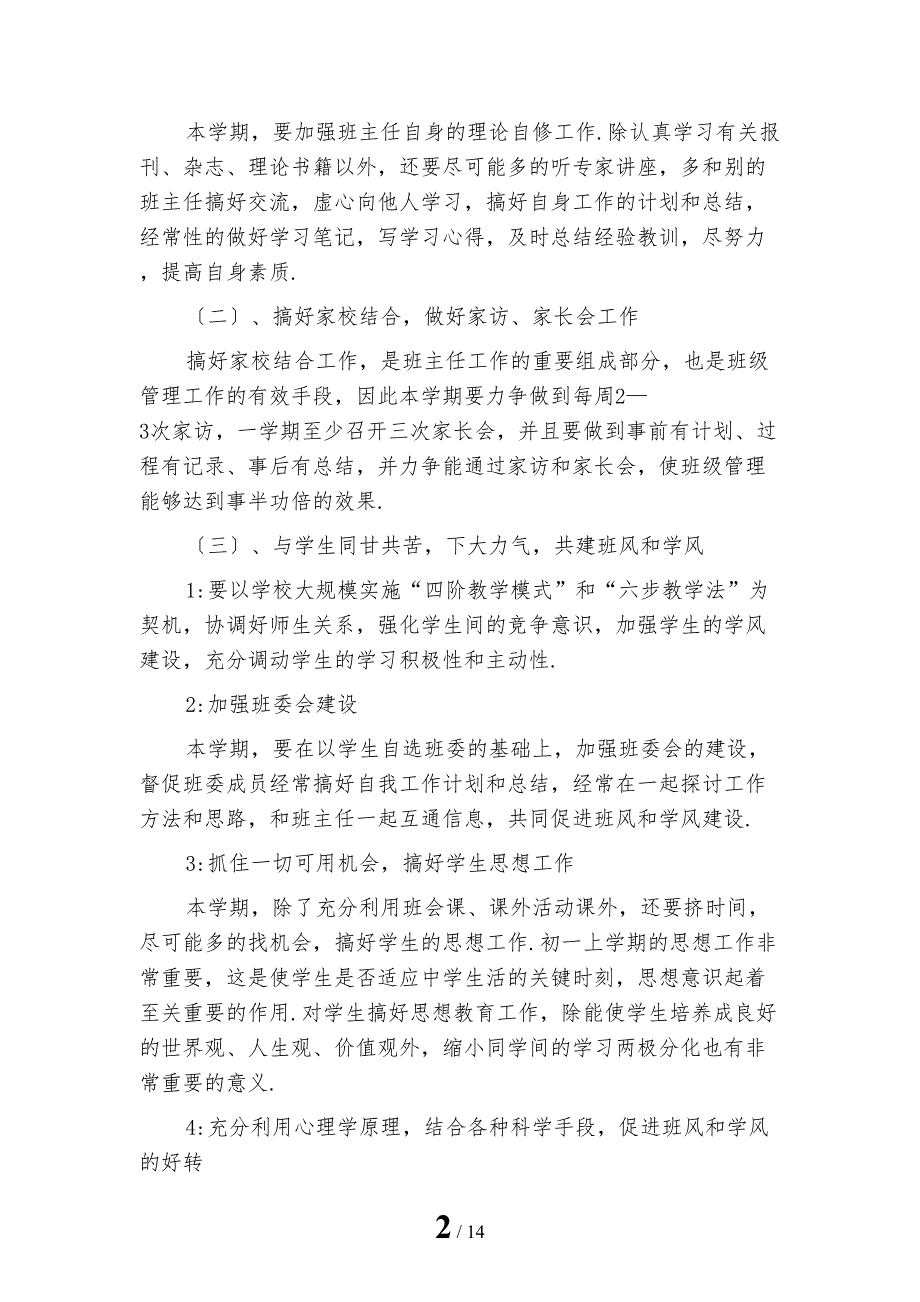 本学期，要加强班主任自身的理论自修工作.除认真学习有关报刊、杂志、理论书籍以外，还要尽可能多的听专家讲座，多和别的班主任搞好交流，虚心向他人学习，搞好自身工作的计划和总结，经常性的做好学习笔记，写学习心得，及时总结经验教训，尽努力，提高自身素质.

〔二〕、搞好家校结合，做好家访、家长会工作

搞好家校结合工作，是班主任工作的重要组成部分，也是班级管理工作的有效手段，因此本学期要力争做到每周2—3次家访，一学期至少召开三次家长会，并且要做到事前有计划、过程有记录、事后有总结，并力争能通过家访和家长会，使班级管理能够达到事半功倍的效果.

〔三〕、与学生同甘共苦，下大力气，共建班风和学风

1:要以学校大规模实施“四阶教学模式”和“六步教学法”为契机，协调好师生关系，强化学生间的竞争意识，加强学生的学风建设，充分调动学生的学习积极性和主动性.

2:加强班委会建设

本学期，要在以学生自选班委的基础上，加强班委会的建设，督促班委成员经常搞好自我工作计划和总结，经常在一起探讨工作方法和思路，和班主任一起互通信息，共同促进班风和学风建设.

3:抓住一切可用机会，搞好学生思想工作

本学期，除了充分利用班会课、课外活动课外，还要挤时间，尽可能多的找机会，搞好学生的思想工作.初一上学期的思想工作非常重要，这是使学生是否适应中学生活的关键时刻，思想意识起着至关重要的作用.对学生搞好思想教育工作，除能使学生培养成良好的世界观、人生观、价值观外，缩小同学间的学习两极分化也有非常重要的意义.

4:充分利用心理学原理，结合各种科学手段，促进班风和学风的好转

2 / 14